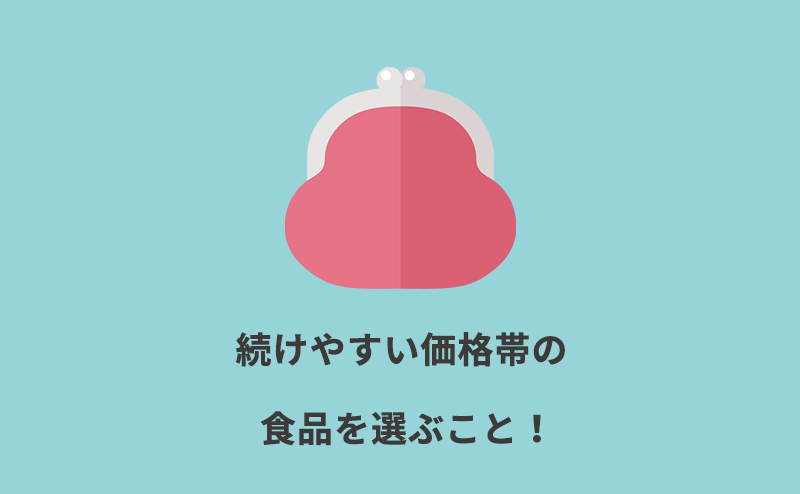 続けやすい価格帯の

食品を選ぶこと！